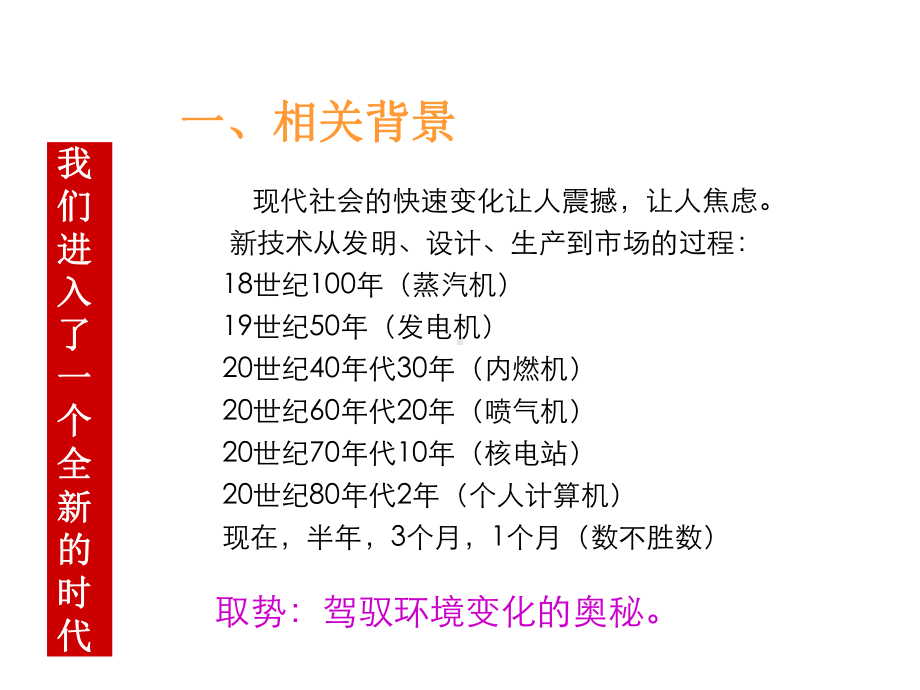 一、相关背景

我们进入了一个全新的时代

现代社会的快速变化让人震撼，让人焦虑。
新技术从发明、设计、生产到市场的过程：
18世纪100年（蒸汽机）
19世纪50年（发电机）
20世纪40年代30年（内燃机）
20世纪60年代20年（喷气机）
20世纪70年代10年（核电站）
20世纪80年代2年（个人计算机）
现在，半年，3个月，1个月（数不胜数）

取势：驾驭环境变化的奥秘。